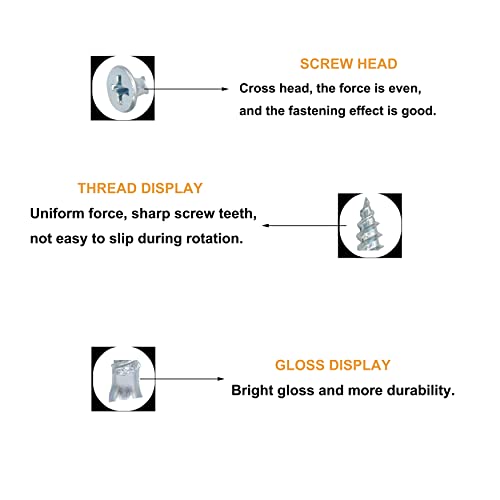 SCREW HEAD

Cross head, the force is even, and the fastening effect is good.

THREAD DISPLAY

Uniform force, sharp screw teeth, not easy to slip during rotation.

GLOSS DISPLAY

Bright gloss and more durability.